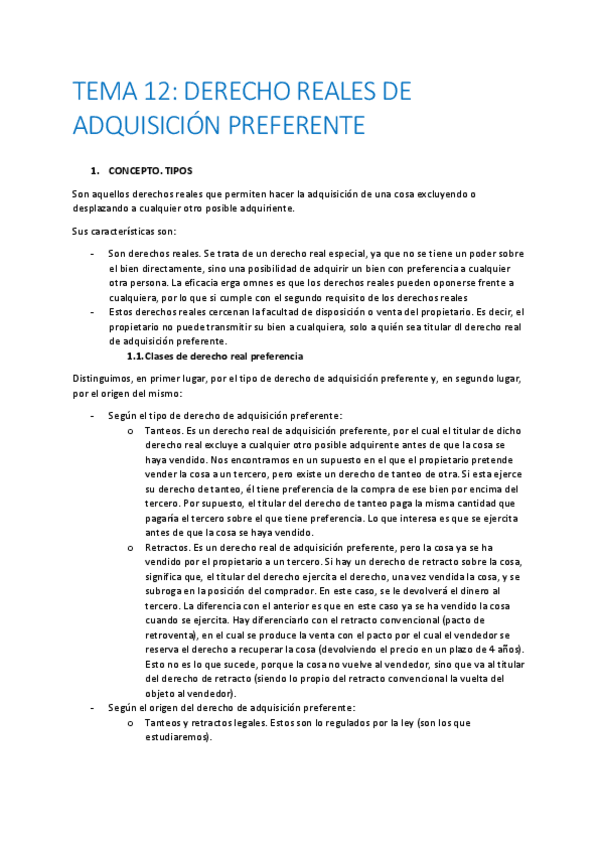 TEMA 12: DERECHO REALES DE ADQUISICIÓN PREFERENTE

1. CONCEPTO. TIPOS

Son aquellos derechos reales que permiten hacer la adquisición de una cosa excluyendo o desplazando a cualquier otro posible adquiriente.

Sus características son:

- Son derechos reales. Se trata de un derecho real especial, ya que no se tiene un poder sobre el bien directamente, sino una posibilidad de adquirir un bien con preferencia a cualquier otra persona. La eficacia erga omnes es que los derechos reales pueden oponerse frente a cualquiera, por lo que si cumple con el segundo requisito de los derechos reales
- Estos derechos reales cercenan la facultad de disposición o venta del propietario. Es decir, el propietario no puede transmitir su bien a cualquiera, solo a quién sea titular dl derecho real de adquisición preferente.

1.1. Clases de derecho real preferencia

Distinguimos, en primer lugar, por el tipo de derecho de adquisición preferente y, en segundo lugar, por el origen del mismo:

- Según el tipo de derecho de adquisición preferente:
 o Tanteos. Es un derecho real de adquisición preferente, por el cual el titular de dicho derecho real excluye a cualquier otro posible adquirente antes de que la cosa se haya vendido. Nos encontramos en un supuesto en el que el propietario pretende vender la cosa a un tercero, pero existe un derecho de tanteo de otra. Si esta ejerce su derecho de tanteo, él tiene preferencia de la compra de ese bien por encima del tercero. Por supuesto, el titular del derecho de tanteo paga la misma cantidad que pagaría el tercero sobre el que tiene preferencia. Lo que interesa es que se ejercita antes de que la cosa se haya vendido.
 o Retractos. Es un derecho real de adquisición preferente, pero la cosa ya se ha vendido por el propietario a un tercero. Si hay un derecho de retracto sobre la cosa, significa que, el titular del derecho ejercita el derecho, una vez vendida la cosa, y se subroga en la posición del comprador. En este caso, se le devolverá el dinero al tercero. La diferencia con el anterior es que en este caso ya se ha vendido la cosa cuando se ejercita. Hay diferenciarlo con el retracto convencional (pacto de retroventa), en el cual se produce la venta con el pacto por el cual el vendedor se reserva el derecho a recuperar la cosa (devolviendo el precio en un plazo de 4 años). Esto no es lo que sucede, porque la cosa no vuelve al vendedor, sino que va al titular del derecho de retracto (siendo lo propio del retracto convencional la vuelta del objeto al vendedor).
- Según el origen del derecho de adquisición preferente:
 o Tanteos y retractos legales. Estos son lo regulados por la ley (son los que estudiaremos).